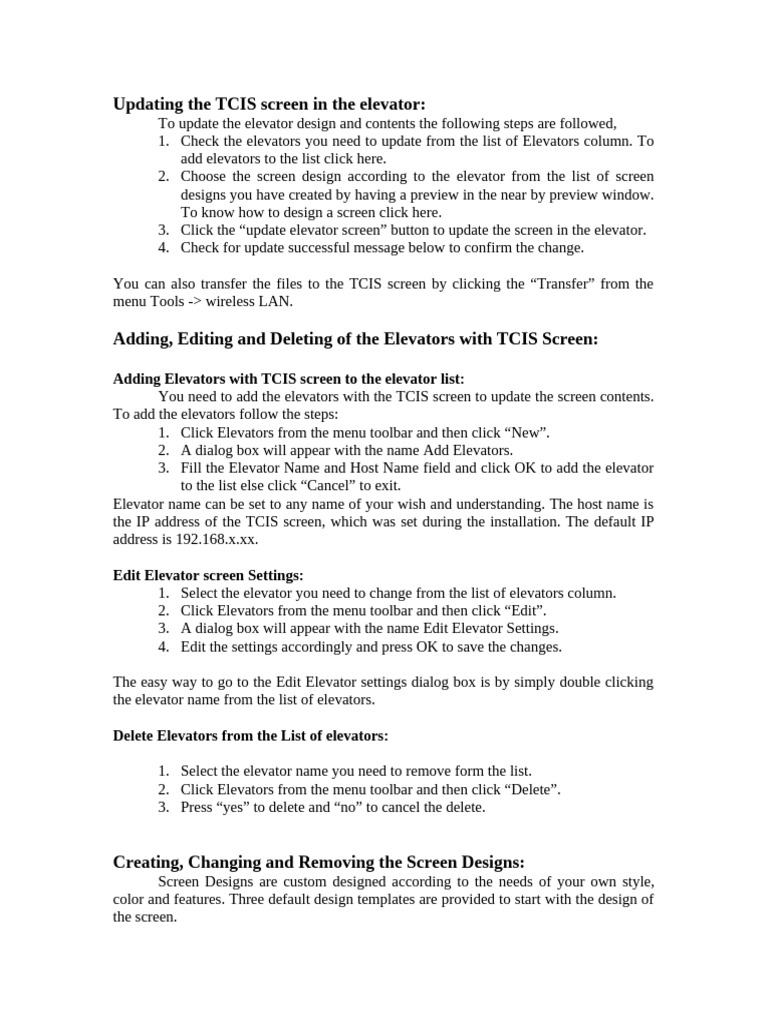 Updating the TCIS screen in the elevator:

To update the elevator design and contents the following steps are followed,

1. Check the elevators you need to update from the list of Elevators column. To add elevators to the list click here.
2. Choose the screen design according to the elevator from the list of screen designs you have created by having a preview in the near by preview window. To know how to design a screen click here.
3. Click the “update elevator screen” button to update the screen in the elevator.
4. Check for update successful message below to confirm the change.

You can also transfer the files to the TCIS screen by clicking the “Transfer” from the menu Tools -> wireless LAN.

Adding, Editing and Deleting of the Elevators with TCIS Screen:

Adding Elevators with TCIS screen to the elevator list:

You need to add the elevators with the TCIS screen to update the screen contents. To add the elevators follow the steps:

1. Click Elevators from the menu toolbar and then click “New”.
2. A dialog box will appear with the name Add Elevators.
3. Fill the Elevator Name and Host Name field and click OK to add the elevator to the list else click “Cancel” to exit.

Elevator name can be set to any name of your wish and understanding. The host name is the IP address of the TCIS screen, which was set during the installation. The default IP address is 192.168.x.xx.

Edit Elevator screen Settings:

1. Select the elevator you need to change from the list of elevators column.
2. Click Elevators from the menu toolbar and then click “Edit”.
3. A dialog box will appear with the name Edit Elevator Settings.
4. Edit the settings accordingly and press OK to save the changes.

The easy way to go to the Edit Elevator settings dialog box is by simply double clicking the elevator name from the list of elevators.

Delete Elevators from the List of elevators:

1. Select the elevator name you need to remove form the list.
2. Click Elevators from the menu toolbar and then click “Delete”.
3. Press “yes” to delete and “no” to cancel the delete.

Creating, Changing and Removing the Screen Designs:

Screen Designs are custom designed according to the needs of your own style, color and features. Three default design templates are provided to start with the design of the screen.